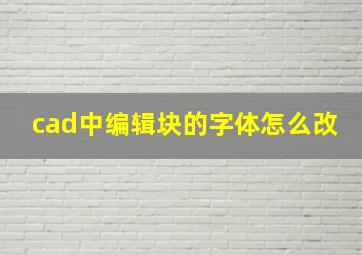 cad中编辑块的字体怎么改